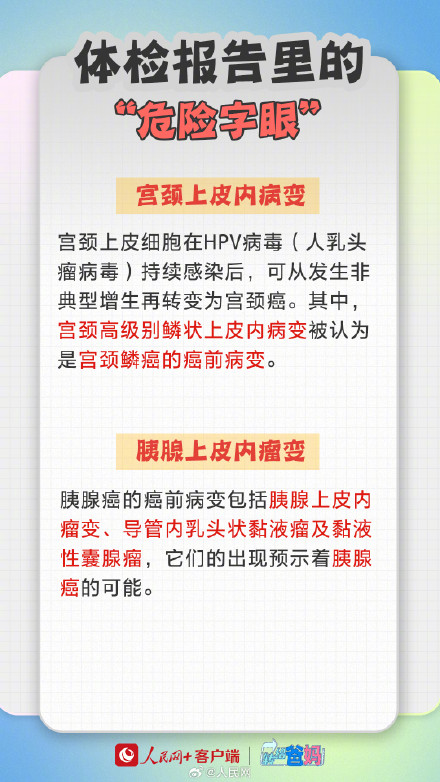 体检报告里的
“危险字眼”

宫颈上皮内病变

宫颈上皮细胞在HPV病毒（人乳头瘤病毒）持续感染后，可从发生非典型增生再转变为宫颈癌。其中，宫颈高级别鳞状上皮内病变被认为是宫颈鳞癌的癌前病变。

胰腺上皮内瘤变

胰腺癌的癌前病变包括胰腺上皮内瘤变、导管内乳头状黏液瘤及黏液性囊腺瘤，它们的出现预示着胰腺癌的可能。

人民网+客户端 | 爸妈

@人民网